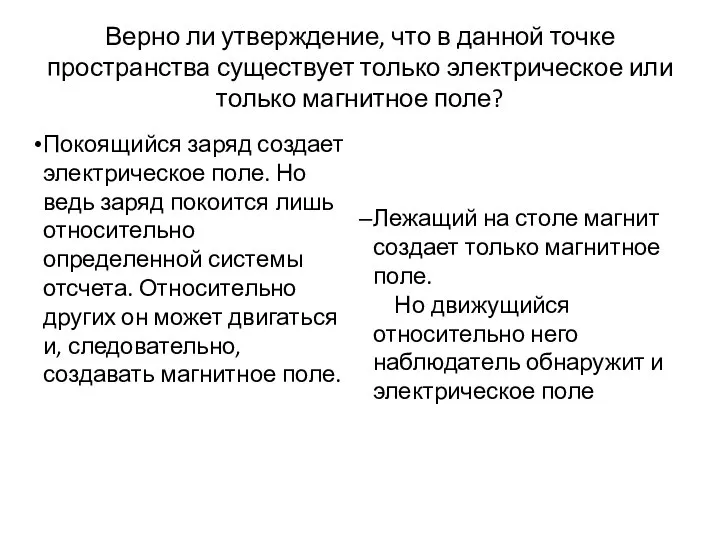 Верно ли утверждение, что в данной точке пространства существует только электрическое или только магнитное поле?

•Покоящийся заряд создает электрическое поле. Но ведь заряд покоится лишь относительно определенной системы отсчета. Относительно других он может двигаться и, следовательно, создавать магнитное поле.

–Лежащий на столе магнит создает только магнитное поле.
Но движущийся относительно него наблюдатель обнаружит и электрическое поле